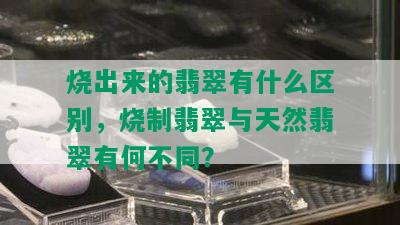 烧出来的翡翠有什么区别，烧制翡翠与天然翡翠有何不同？